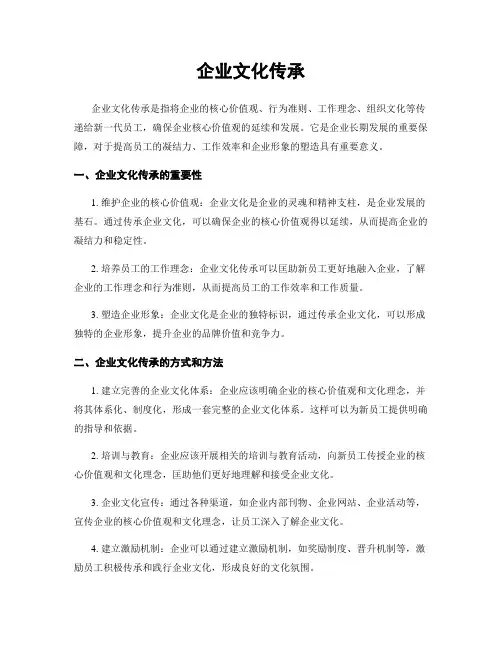 企业文化传承

企业文化传承是指将企业的核心价值观、行为准则、工作理念、组织文化等传递给新一代员工，确保企业核心价值观的延续和发展。它是企业长期发展的重要保障，对于提高员工的凝结力、工作效率和企业形象的塑造具有重要意义。

一、企业文化传承的重要性

1. 维护企业的核心价值观：企业文化是企业的灵魂和精神支柱，是企业发展的基石。通过传承企业文化，可以确保企业的核心价值观得以延续，从而提高企业的凝结力和稳定性。

2. 培养员工的工作理念：企业文化传承可以匡助新员工更好地融入企业，了解企业的工作理念和行为准则，从而提高员工的工作效率和工作质量。

3. 塑造企业形象：企业文化是企业的独特标识，通过传承企业文化，可以形成独特的企业形象，提升企业的品牌价值和竞争力。

二、企业文化传承的方式和方法

1. 建立完善的企业文化体系：企业应该明确企业的核心价值观和文化理念，并将其体系化、制度化，形成一套完整的企业文化体系。这样可以为新员工提供明确的指导和依据。

2. 培训与教育：企业应该开展相关的培训与教育活动，向新员工传授企业的核心价值观和文化理念，匡助他们更好地理解和接受企业文化。

3. 企业文化宣传：通过各种渠道，如企业内部刊物、企业网站、企业活动等，宣传企业的核心价值观和文化理念，让员工深入了解企业文化。

4. 建立激励机制：企业可以通过建立激励机制，如奖励制度、晋升机制等，激励员工积极传承和践行企业文化，形成良好的文化氛围。